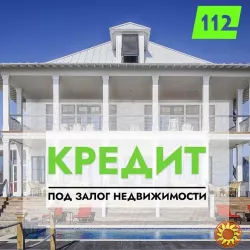 112

КРЕДИТ

ПОД ЗАЛОГ НЕДВИЖИМОСТИ